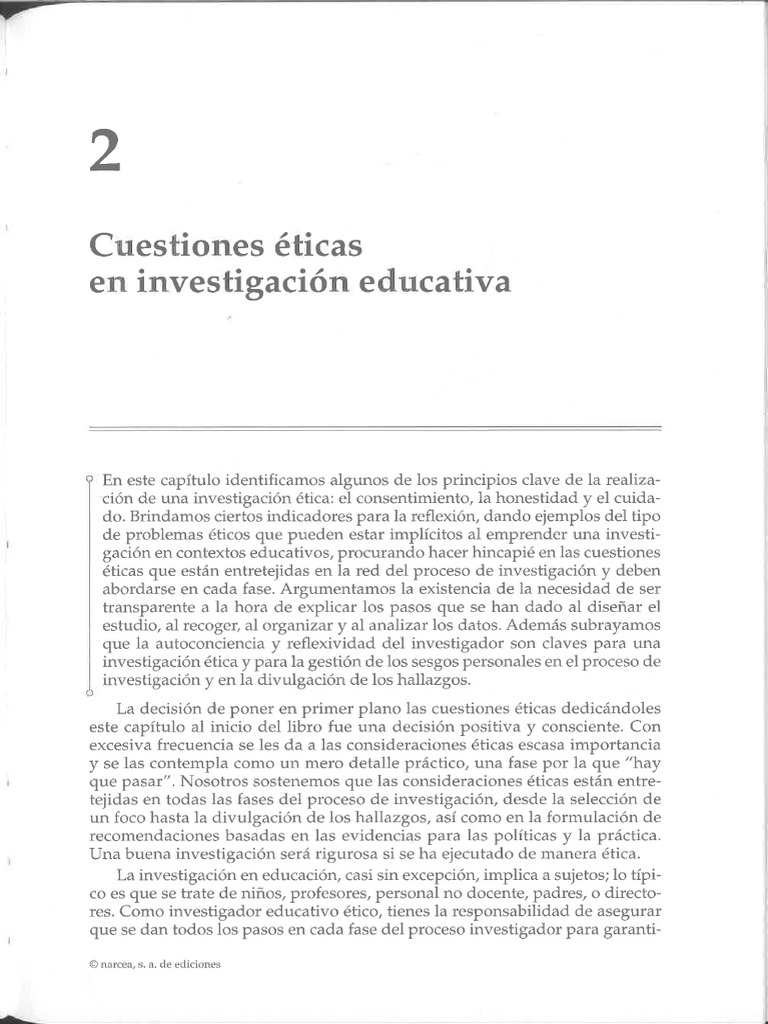 2

Cuestiones éticas en investigación educativa

En este capítulo identificamos algunos de los principios clave de la realización de una investigación ética: el consentimiento, la honestidad y el cuidado. Brindamos ciertos indicadores para la reflexión, dando ejemplos del tipo de problemas éticos que pueden estar implícitos al emprender una investigación en contextos educativos, procurando hacer hincapié en las cuestiones éticas que están entretejidas en la red del proceso de investigación y deben abordarse en cada fase. Argumentamos la existencia de la necesidad de ser transparente a la hora de explicar los pasos que se han dado al diseñar el estudio, al recoger, al organizar y al analizar los datos. Además subrayamos que la autoconciencia y reflexividad del investigador son claves para una investigación ética y para la gestión de los sesgos personales en el proceso de investigación y en la divulgación de los hallazgos.

La decisión de poner en primer plano las cuestiones éticas dedicándoles este capítulo al inicio del libro fue una decisión positiva y consciente. Con excesiva frecuencia se les da a las consideraciones éticas escasa importancia y se las contempla como un mero detalle práctico, una fase por la que "hay que pasar". Nosotros sostenemos que las consideraciones éticas están entretejidas en todas las fases del proceso de investigación, desde la selección de un foco hasta la divulgación de los hallazgos, así como en la formulación de recomendaciones basadas en las evidencias para las políticas y la práctica. Una buena investigación será rigurosa si se ha ejecutado de manera ética.

La investigación en educación, casi sin excepción, implica a sujetos; lo típico es que se trate de niños, profesores, personal no docente, padres, o directores. Como investigador educativo ético, tienes la responsabilidad de asegurar que se dan todos los pasos en cada fase del proceso investigador para garanti-

© narcea, s. a. de ediciones